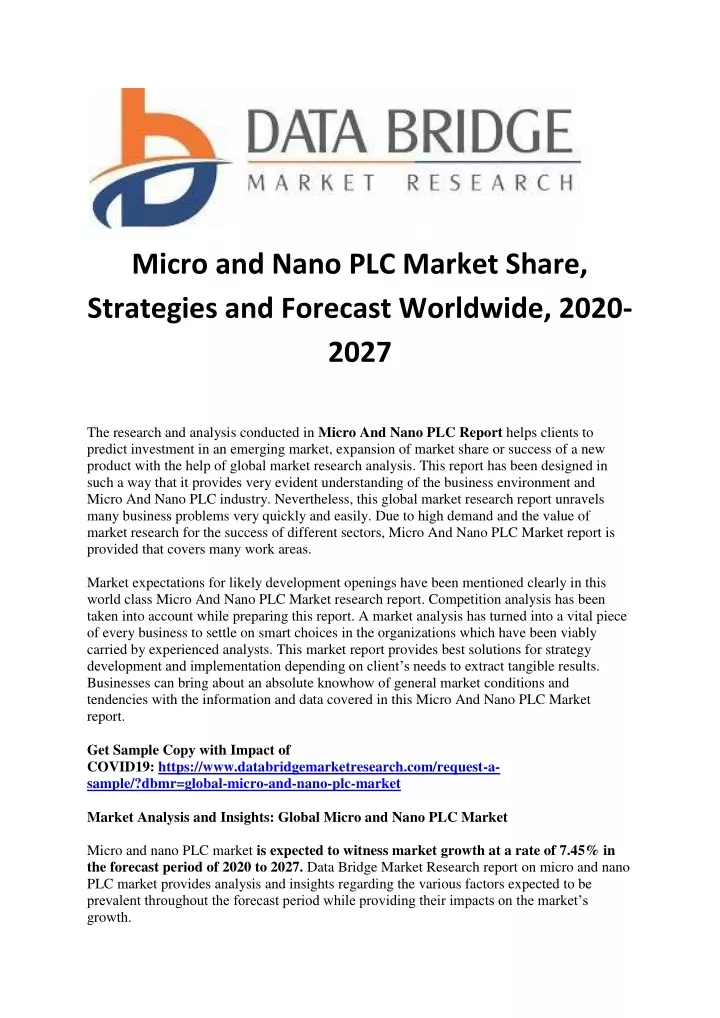 DATA BRIDGE
MARKET RESEARCH

Micro and Nano PLC Market Share, Strategies and Forecast Worldwide, 2020-2027

The research and analysis conducted in Micro And Nano PLC Report helps clients to predict investment in an emerging market, expansion of market share or success of a new product with the help of global market research analysis. This report has been designed in such a way that it provides very evident understanding of the business environment and Micro And Nano PLC industry. Nevertheless, this global market research report unravels many business problems very quickly and easily. Due to high demand and the value of market research for the success of different sectors, Micro And Nano PLC Market report is provided that covers many work areas.

Market expectations for likely development openings have been mentioned clearly in this world class Micro And Nano PLC Market research report. Competition analysis has been taken into account while preparing this report. A market analysis has turned into a vital piece of every business to settle on smart choices in the organizations which have been viably carried by experienced analysts. This market report provides best solutions for strategy development and implementation depending on client's needs to extract tangible results. Businesses can bring about an absolute knowhow of general market conditions and tendencies with the information and data covered in this Micro And Nano PLC Market report.

Get Sample Copy with Impact of COVID19: https://www.databridgemarketresearch.com/request-a-sample/?dbmr=global-micro-and-nano-plc-market

Market Analysis and Insights: Global Micro and Nano PLC Market

Micro and nano PLC market is expected to witness market growth at a rate of 7.45% in the forecast period of 2020 to 2027. Data Bridge Market Research report on micro and nano PLC market provides analysis and insights regarding the various factors expected to be prevalent throughout the forecast period while providing their impacts on the market's growth.